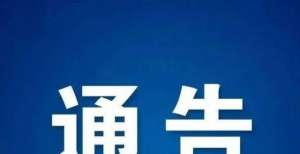 通告